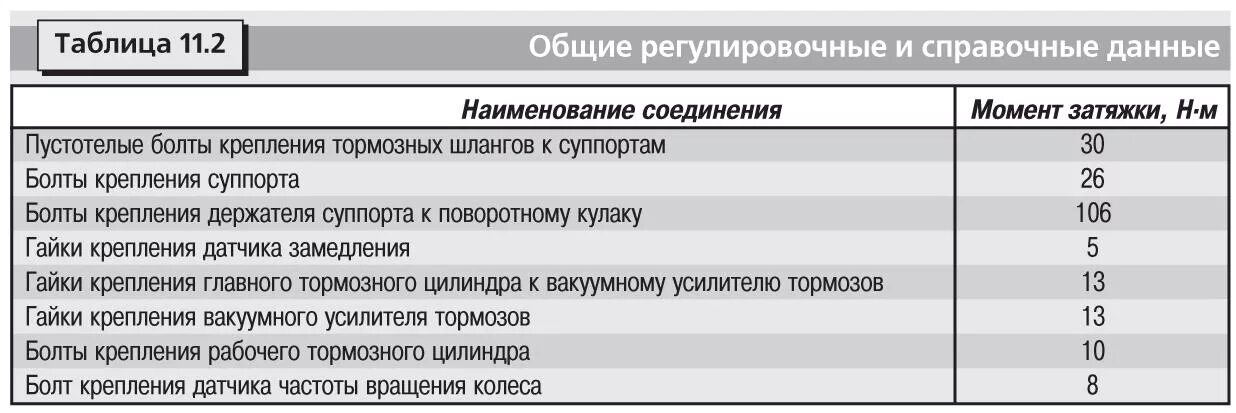 Таблица 11.2

Общие регулировочные и справочные данные

| Наименование соединения | Момент затяжки, Н·м |
|---|---|
| Пустотелые болты крепления тормозных шлангов к суппортам | 30 |
| Болты крепления суппорта | 26 |
| Болты крепления держателя суппорта к поворотному кулаку | 106 |
| Гайки крепления датчика замедления | 5 |
| Гайки крепления главного тормозного цилиндра к вакуумному усилителю тормозов | 13 |
| Гайки крепления вакуумного усилителя тормозов | 13 |
| Болты крепления рабочего тормозного цилиндра | 10 |
| Болт крепления датчика частоты вращения колеса | 8 |